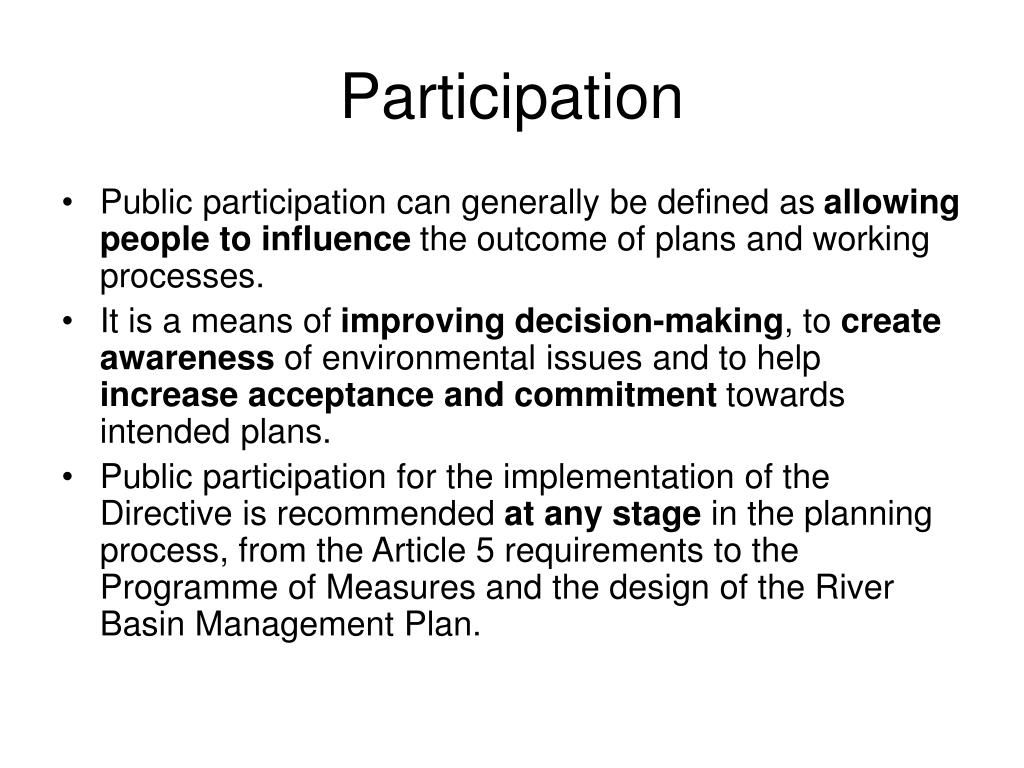 Participation

• Public participation can generally be defined as allowing people to influence the outcome of plans and working processes.
• It is a means of improving decision-making, to create awareness of environmental issues and to help increase acceptance and commitment towards intended plans.
• Public participation for the implementation of the Directive is recommended at any stage in the planning process, from the Article 5 requirements to the Programme of Measures and the design of the River Basin Management Plan.